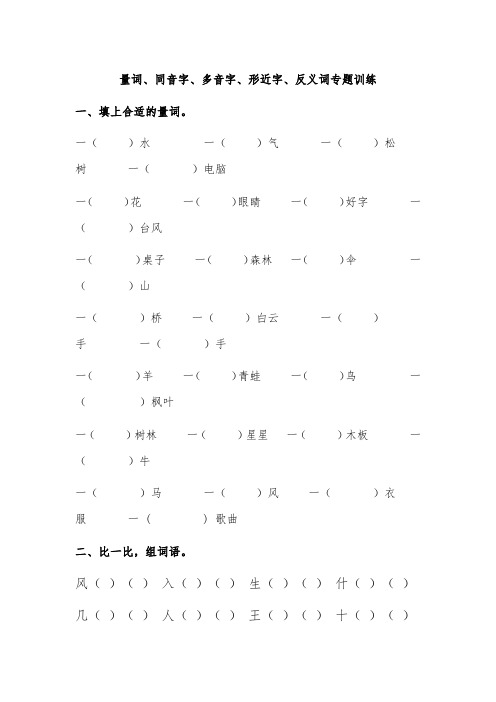 量词、同音字、多音字、形近字、反义词专题训练

一、填上合适的量词。

一（　　）水　　一（　　）气　　一（　　）松树　　一（　　）电脑

一（　　）花　　一（　　）眼睛　　一（　　）好字　　一（　　）台风

一（　　）桌子　　一（　　）森林　　一（　　）伞　　一（　　）山

一（　　）桥　　一（　　）白云　　一（　　）手　　一（　　）手

一（　　）羊　　一（　　）青蛙　　一（　　）鸟　　一（　　）枫叶

一（　　）树林　　一（　　）星星　　一（　　）木板　　一（　　）牛

一（　　）马　　一（　　）风　　一（　　）衣服　　一（　　）歌曲

二、比一比，组词语。

风（　）（　）　入（　）（　）　生（　）（　）　什（　）（　）

几（　）（　）　人（　）（　）　王（　）（　）　十（　）（　）